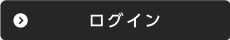 ログイン